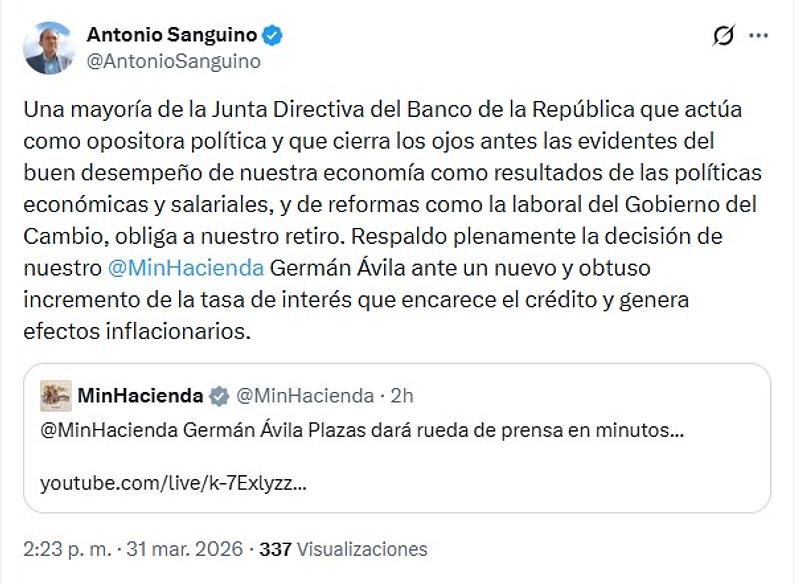 Antonio Sanguino
@AntonioSanguino

Una mayoría de la Junta Directiva del Banco de la República que actúa como opositora política y que cierra los ojos antes las evidentes del buen desempeño de nuestra economía como resultados de las políticas económicas y salariales, y de reformas como la laboral del Gobierno del Cambio, obliga a nuestro retiro. Respaldo plenamente la decisión de nuestro @MinHacienda Germán Ávila ante un nuevo y obtuso incremento de la tasa de interés que encarece el crédito y genera efectos inflacionarios.

MinHacienda @MinHacienda · 2h
@MinHacienda Germán Ávila Plazas dará rueda de prensa en minutos...

youtube.com/live/k-7Exlyzz...

2:23 p. m. · 31 mar. 2026 · 337 Visualizaciones